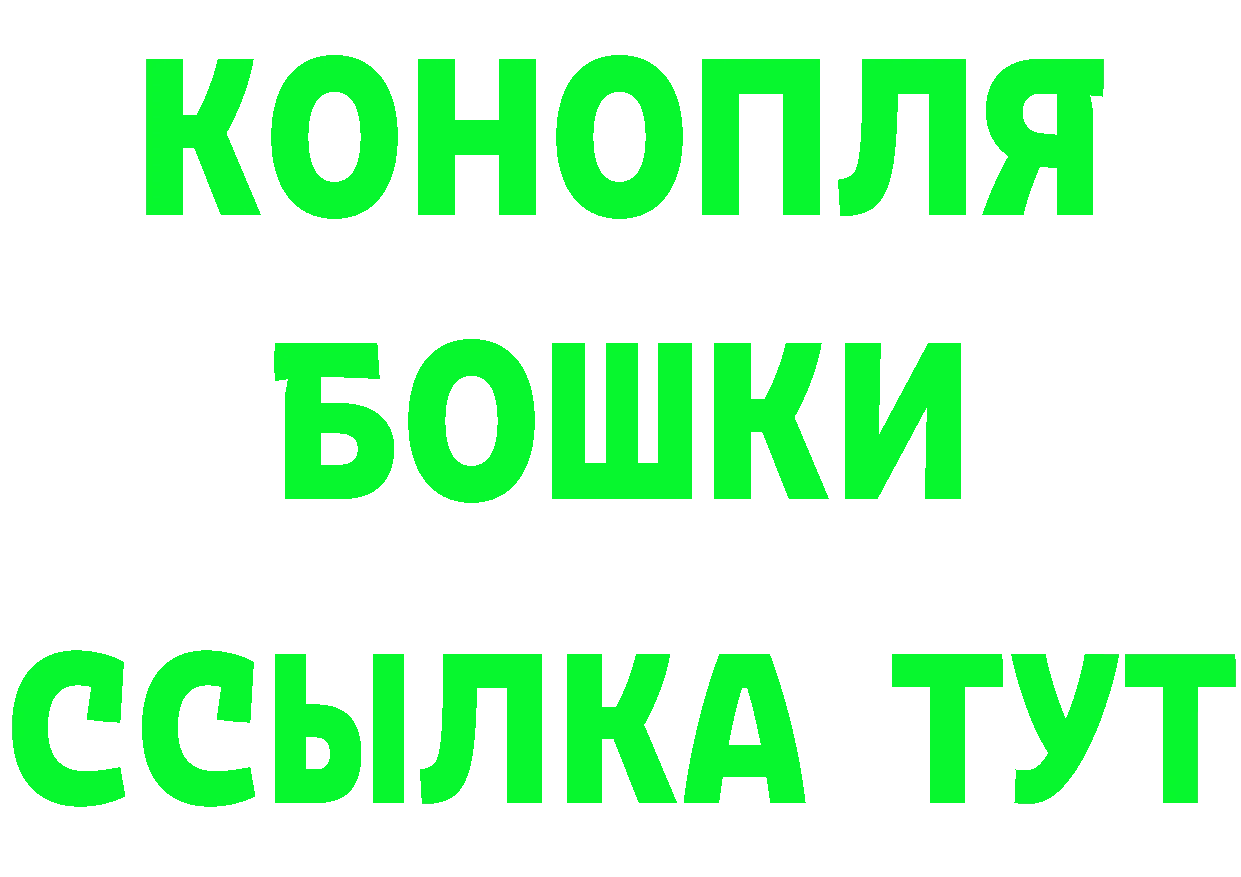 КОНОПЛЯ
БОШКИ
ССЫЛКА ТУТ